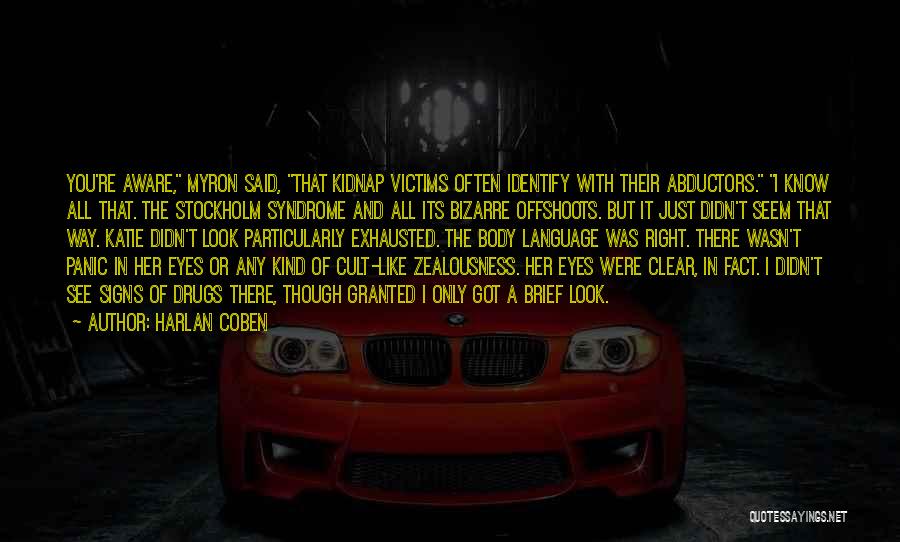 YOU'RE AWARE," MYRON SAID, "THAT KIDNAP VICTIMS OFTEN IDENTIFY WITH THEIR ABDUCTORS." "I KNOW ALL THAT. THE STOCKHOLM SYNDROME AND ALL ITS BIZARRE OFFSHOOTS. BUT IT JUST DIDN'T SEEM THAT WAY. KATIE DIDN'T LOOK PARTICULARLY EXHAUSTED. THE BODY LANGUAGE WAS RIGHT. THERE WASN'T PANIC IN HER EYES OR ANY KIND OF CULT-LIKE ZEALOUSNESS. HER EYES WERE CLEAR, IN FACT. I DIDN'T SEE SIGNS OF DRUGS THERE, THOUGH GRANTED I ONLY GOT A BRIEF LOOK.

~ AUTHOR: HARLAN COBEN

QUOTESSAYINGS.NET